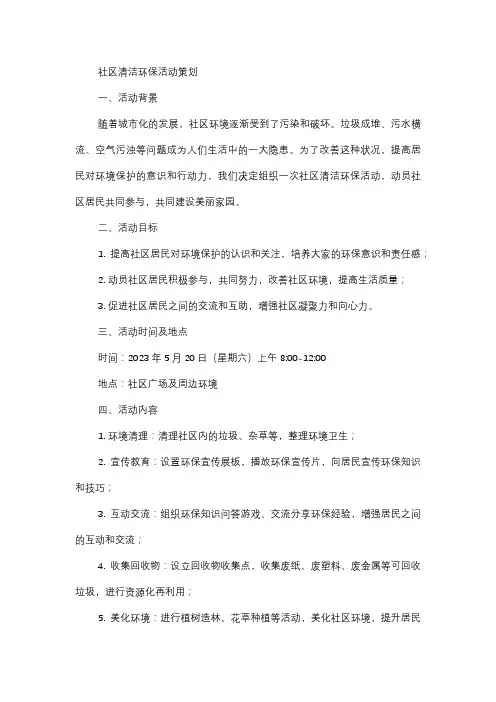 社区清洁环保活动策划

一、活动背景

随着城市化的发展，社区环境逐渐受到了污染和破坏。垃圾成堆、污水横流、空气污浊等问题成为人们生活中的一大隐患。为了改善这种状况，提高居民对环境保护的意识和行动力，我们决定组织一次社区清洁环保活动，动员社区居民共同参与，共同建设美丽家园。

二、活动目标

1. 提高社区居民对环境保护的认识和关注，培养大家的环保意识和责任感；

2. 动员社区居民积极参与，共同努力，改善社区环境，提高生活质量；

3. 促进社区居民之间的交流和互助，增强社区凝聚力和向心力。

三、活动时间及地点

时间：2023 年 5 月 20 日（星期六）上午 8:00-12:00

地点：社区广场及周边环境

四、活动内容

1. 环境清理：清理社区内的垃圾、杂草等，整理环境卫生；

2. 宣传教育：设置环保宣传展板，播放环保宣传片，向居民宣传环保知识和技巧；

3. 互动交流：组织环保知识问答游戏、交流分享环保经验，增强居民之间的互动和交流；

4. 收集回收物：设立回收物收集点，收集废纸、废塑料、废金属等可回收垃圾，进行资源化再利用；

5. 美化环境：进行植树造林、花草种植等活动，美化社区环境，提升居民